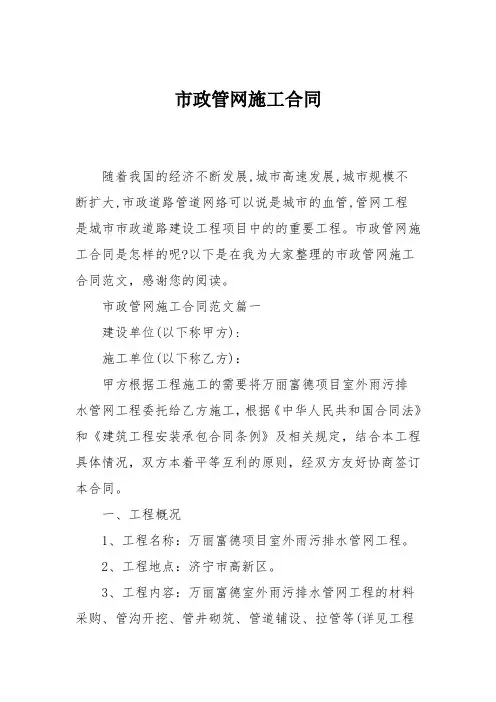 市政管网施工合同

随着我国的经济不断发展,城市高速发展,城市规模不断扩大,市政道路管道网络可以说是城市的血管,管网工程是城市市政道路建设工程项目中的的重要工程。市政管网施工合同是怎样的呢?以下是在我为大家整理的市政管网施工合同范文,感谢您的阅读。

市政管网施工合同范文篇一

建设单位(以下称甲方):

施工单位(以下称乙方):

甲方根据工程施工的需要将万丽富德项目室外雨污排水管网工程委托给乙方施工,根据《中华人民共和国合同法》和《建筑工程安装承包合同条例》及相关规定,结合本工程具体情况,双方本着平等互利的原则,经双方友好协商签订本合同。

一、工程概况

1、工程名称:万丽富德项目室外雨污排水管网工程。

2、工程地点:济宁市高新区。

3、工程内容:万丽富德室外雨污排水管网工程的材料采购、管沟开挖、管井砌筑、管道铺设、拉管等(详见工程